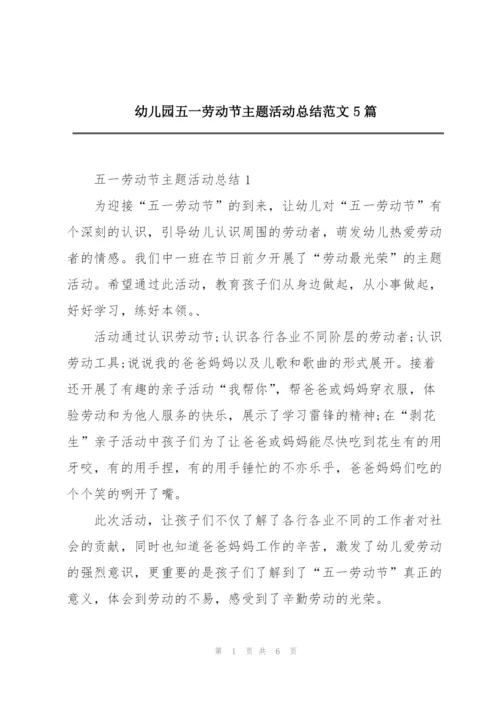 幼儿园五一劳动节主题活动总结范文5篇

五一劳动节主题活动总结1

为迎接“五一劳动节”的到来，让幼儿对“五一劳动节”有个深刻的认识，引导幼儿认识周围的劳动者，萌发幼儿热爱劳动者的情感。我们中一班在节日前夕开展了“劳动最光荣”的主题活动。希望通过此活动，教育孩子们从身边做起，从小事做起，好好学习，练好本领。、

活动通过认识劳动节;认识各行各业不同阶层的劳动者;认识劳动工具;说说我的爸爸妈妈以及儿歌和歌曲的形式展开。接着还开展了有趣的亲子活动“我帮你”，帮爸爸或妈妈穿衣服，体验劳动和为他人服务的快乐，展示了学习雷锋的精神;在“剥花生”亲子活动中孩子们为了让爸爸或妈妈能尽快吃到花生有的用牙咬，有的用手捏，有的用手锤忙的不亦乐乎，爸爸妈妈们吃的个个笑的咧开了嘴。

此次活动，让孩子们不仅了解了各行各业不同的工作者对社会的贡献，同时也知道爸爸妈妈工作的辛苦，激发了幼儿爱劳动的强烈意识，更重要的是孩子们了解到了“五一劳动节”真正的意义，体会到劳动的不易，感受到了辛勤劳动的光荣。

第 1 页 共 6 页